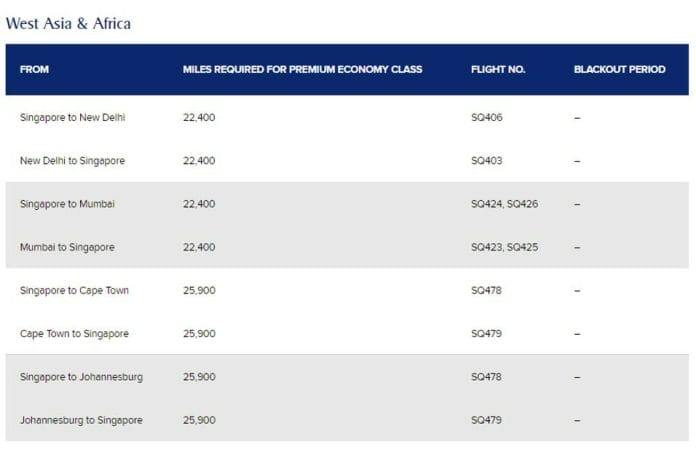 West Asia & Africa

| FROM | MILES REQUIRED FOR PREMIUM ECONOMY CLASS | FLIGHT NO. | BLACKOUT PERIOD |
|---|---|---|---|
| Singapore to New Delhi | 22,400 | SQ406 | – |
| New Delhi to Singapore | 22,400 | SQ403 | – |
| Singapore to Mumbai | 22,400 | SQ424, SQ426 | – |
| Mumbai to Singapore | 22,400 | SQ423, SQ425 | – |
| Singapore to Cape Town | 25,900 | SQ478 | – |
| Cape Town to Singapore | 25,900 | SQ479 | – |
| Singapore to Johannesburg | 25,900 | SQ478 | – |
| Johannesburg to Singapore | 25,900 | SQ479 | – |